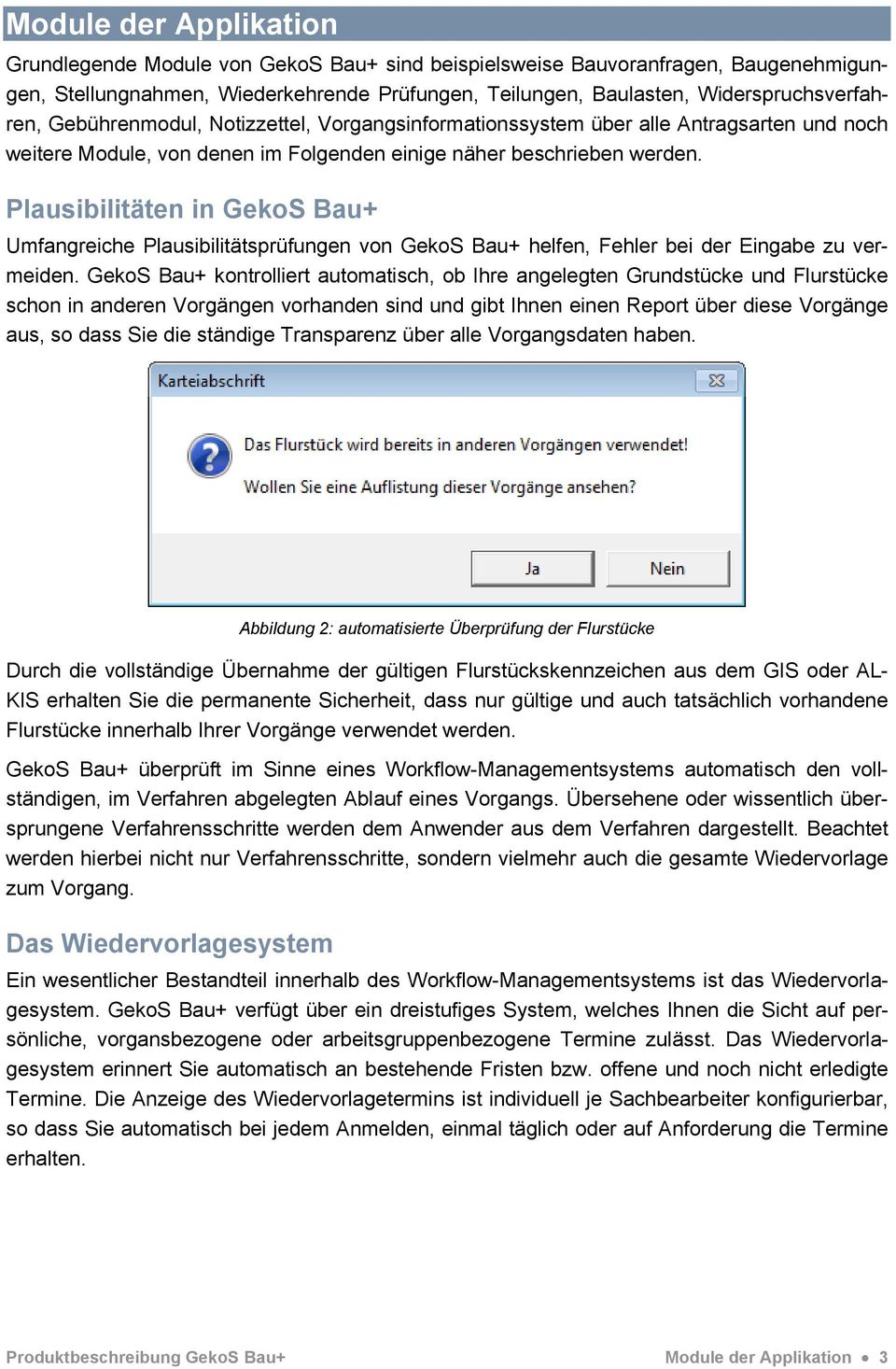 Module der Applikation

Grundlegende Module von GekoS Bau+ sind beispielsweise Bauvoranfragen, Baugenehmigungen, Stellungnahmen, Wiederkehrende Prüfungen, Teilungen, Baulasten, Widerspruchsverfahren, Gebührenmodul, Notizzettel, Vorgangsinformationssystem über alle Antragsarten und noch weitere Module, von denen im Folgenden einige näher beschrieben werden.

Plausibilitäten in GekoS Bau+

Umfangreiche Plausibilitätsprüfungen von GekoS Bau+ helfen, Fehler bei der Eingabe zu vermeiden. GekoS Bau+ kontrolliert automatisch, ob Ihre angelegten Grundstücke und Flurstücke schon in anderen Vorgängen vorhanden sind und gibt Ihnen einen Report über diese Vorgänge aus, so dass Sie die ständige Transparenz über alle Vorgangsdaten haben.

Karteiabschrift

Das Flurstück wird bereits in anderen Vorgängen verwendet!

Wollen Sie eine Auflistung dieser Vorgänge ansehen?

Ja Nein

Abbildung 2: automatisierte Überprüfung der Flurstücke

Durch die vollständige Übernahme der gültigen Flurstückskennzeichen aus dem GIS oder ALKIS erhalten Sie die permanente Sicherheit, dass nur gültige und auch tatsächlich vorhandene Flurstücke innerhalb Ihrer Vorgänge verwendet werden.

GekoS Bau+ überprüft im Sinne eines Workflow-Managementsystems automatisch den vollständigen, im Verfahren abgelegten Ablauf eines Vorgangs. Übersehene oder wissentlich übersprungene Verfahrensschritte werden dem Anwender aus dem Verfahren dargestellt. Beachtet werden hierbei nicht nur Verfahrensschritte, sondern vielmehr auch die gesamte Wiedervorlage zum Vorgang.

Das Wiedervorlagesystem

Ein wesentlicher Bestandteil innerhalb des Workflow-Managementsystems ist das Wiedervorlagesystem. GekoS Bau+ verfügt über ein dreistufiges System, welches Ihnen die Sicht auf persönliche, vorgansbezogene oder arbeitsgruppenbezogene Termine zulässt. Das Wiedervorlagesystem erinnert Sie automatisch an bestehende Fristen bzw. offene und noch nicht erledigte Termine. Die Anzeige des Wiedervorlagetermins ist individuell je Sachbearbeiter konfigurierbar, so dass Sie automatisch bei jedem Anmelden, einmal täglich oder auf Anforderung die Termine erhalten.

Produktbeschreibung GekoS Bau+

Module der Applikation • 3